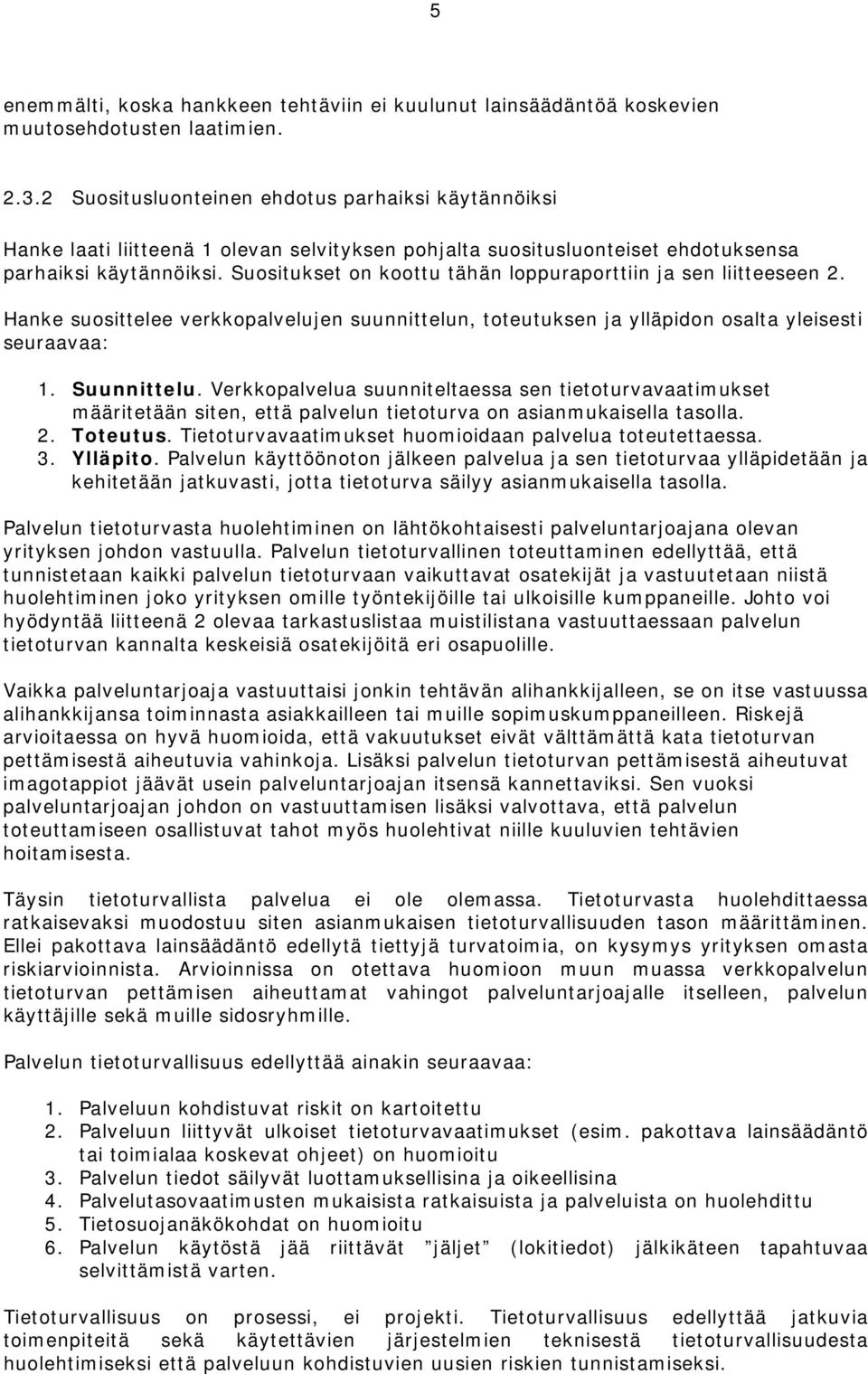 5

enemmälti, koska hankkeen tehtäviin ei kuulunut lainsäädäntöä koskevien muutosehdotusten laatimien.

2.3.2 Suositusluonteinen ehdotus parhaiksi käytännöiksi

Hanke laati liitteenä 1 olevan selvityksen pohjalta suositusluonteiset ehdotuksensa parhaiksi käytännöiksi. Suositukset on koottu tähän loppuraporttiin ja sen liitteeseen 2.

Hanke suosittelee verkkopalvelujen suunnittelun, toteutuksen ja ylläpidon osalta yleisesti seuraavaa:

1. Suunnittelu. Verkkopalvelua suunniteltaessa sen tietoturvavaatimukset määritetään siten, että palvelun tietoturva on asianmukaisella tasolla.
2. Toteutus. Tietoturvavaatimukset huomioidaan palvelua toteutettaessa.
3. Ylläpito. Palvelun käyttöönoton jälkeen palvelua ja sen tietoturvaa ylläpidetään ja kehitetään jatkuvasti, jotta tietoturva säilyy asianmukaisella tasolla.

Palvelun tietoturvasta huolehtiminen on lähtökohtaisesti palveluntarjoajana olevan yrityksen johdon vastuulla. Palvelun tietoturvallinen toteuttaminen edellyttää, että tunnistetaan kaikki palvelun tietoturvaan vaikuttavat osatekijät ja vastuutetaan niistä huolehtiminen joko yrityksen omille työntekijöille tai ulkoisille kumppaneille. Johto voi hyödyntää liitteenä 2 olevaa tarkastuslistaa muistilistana vastuuttaessaan palvelun tietoturvan kannalta keskeisiä osatekijöitä eri osapuolille.

Vaikka palveluntarjoaja vastuuttaisi jonkin tehtävän alihankkijalleen, se on itse vastuussa alihankkijansa toiminnasta asiakkailleen tai muille sopimuskumppaneilleen. Riskejä arvioitaessa on hyvä huomioida, että vakuutukset eivät välttämättä kata tietoturvan pettämisestä aiheutuvia vahinkoja. Lisäksi palvelun tietoturvan pettämisestä aiheutuvat imagotappiot jäävät usein palveluntarjoajan itsensä kannettaviksi. Sen vuoksi palveluntarjoajan johdon on vastuuttamisen lisäksi valvottava, että palvelun toteuttamiseen osallistuvat tahot myös huolehtivat niille kuuluvien tehtävien hoitamisesta.

Täysin tietoturvallista palvelua ei ole olemassa. Tietoturvasta huolehdittaessa ratkaisevaksi muodostuu siten asianmukaisen tietoturvallisuuden tason määrittäminen. Ellei pakottava lainsäädäntö edellytä tiettyjä turvatoimia, on kysymys yrityksen omasta riskiarvioinnista. Arvioinnissa on otettava huomioon muun muassa verkkopalvelun tietoturvan pettämisen aiheuttamat vahingot palveluntarjoajalle itselleen, palvelun käyttäjille sekä muille sidosryhmille.

Palvelun tietoturvallisuus edellyttää ainakin seuraavaa:

1. Palveluun kohdistuvat riskit on kartoitettu
2. Palveluun liittyvät ulkoiset tietoturvavaatimukset (esim. pakottava lainsäädäntö tai toimialaa koskevat ohjeet) on huomioitu
3. Palvelun tiedot säilyvät luottamuksellisina ja oikeellisina
4. Palvelutasovaatimusten mukaisista ratkaisuista ja palveluista on huolehdittu
5. Tietosuojanäkökohdat on huomioitu
6. Palvelun käytöstä jää riittävät ”jäljet” (lokitiedot) jälkikäteen tapahtuvaa selvittämistä varten.

Tietoturvallisuus on prosessi, ei projekti. Tietoturvallisuus edellyttää jatkuvia toimenpiteitä sekä käytettävien järjestelmien teknisestä tietoturvallisuudesta huolehtimiseksi että palveluun kohdistuvien uusien riskien tunnistamiseksi.